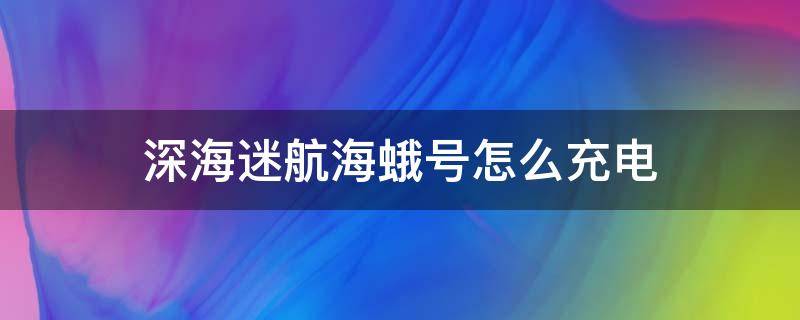 深海迷航海蛾号怎么充电